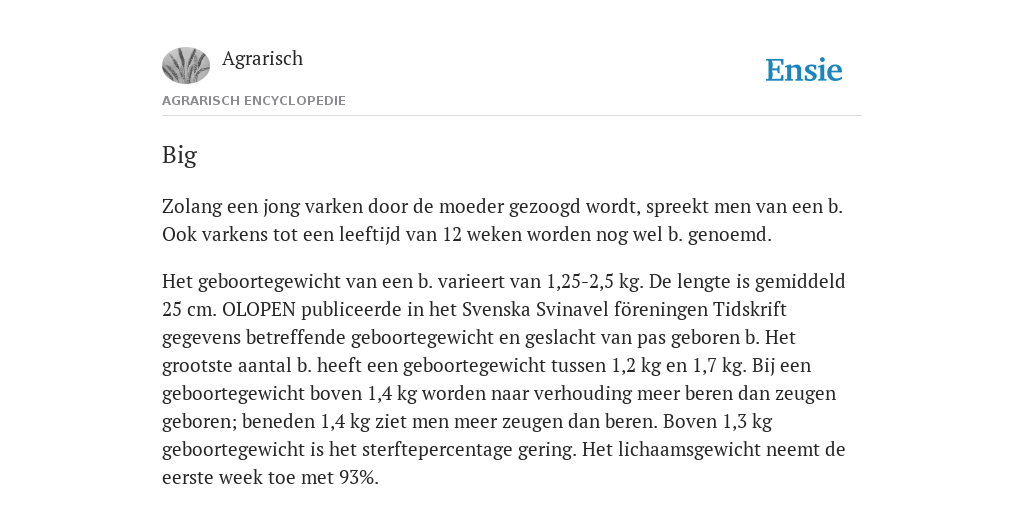 Agrarisch

Ensie

AGRARISCH ENCYCLOPEDIE

Big

Zolang een jong varken door de moeder gezoogd wordt, spreekt men van een b. Ook varkens tot een leeftijd van 12 weken worden nog wel b. genoemd.

Het geboortegewicht van een b. varieert van 1,25-2,5 kg. De lengte is gemiddeld 25 cm. OLOPEN publiceerde in het Svenska Svinavel föreningen Tidskrift gegevens betreffende geboortegewicht en geslacht van pas geboren b. Het grootste aantal b. heeft een geboortegewicht tussen 1,2 kg en 1,7 kg. Bij een geboortegewicht boven 1,4 kg worden naar verhouding meer beren dan zeugen geboren; beneden 1,4 kg ziet men meer zeugen dan beren. Boven 1,3 kg geboortegewicht is het sterftepercentage gering. Het lichaamsgewicht neemt de eerste week toe met 93%.